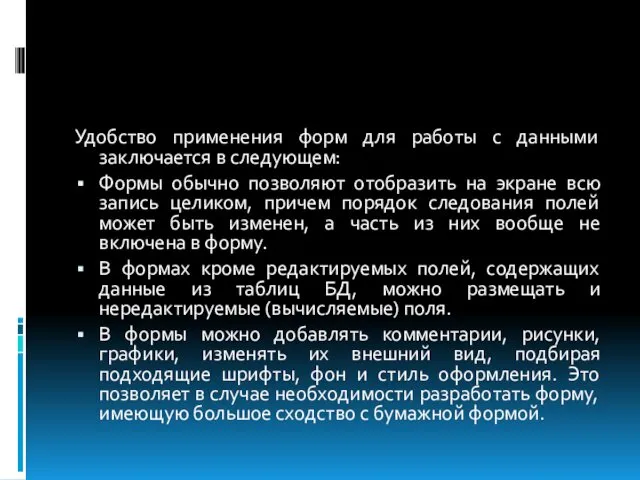 Удобство применения форм для работы с данными заключается в следующем:

▪ Формы обычно позволяют отобразить на экране всю запись целиком, причем порядок следования полей может быть изменен, а часть из них вообще не включена в форму.

▪ В формах кроме редактируемых полей, содержащих данные из таблиц БД, можно размещать и нередактируемые (вычисляемые) поля.

▪ В формы можно добавлять комментарии, рисунки, графики, изменять их внешний вид, подбирая подходящие шрифты, фон и стиль оформления. Это позволяет в случае необходимости разработать форму, имеющую большое сходство с бумажной формой.